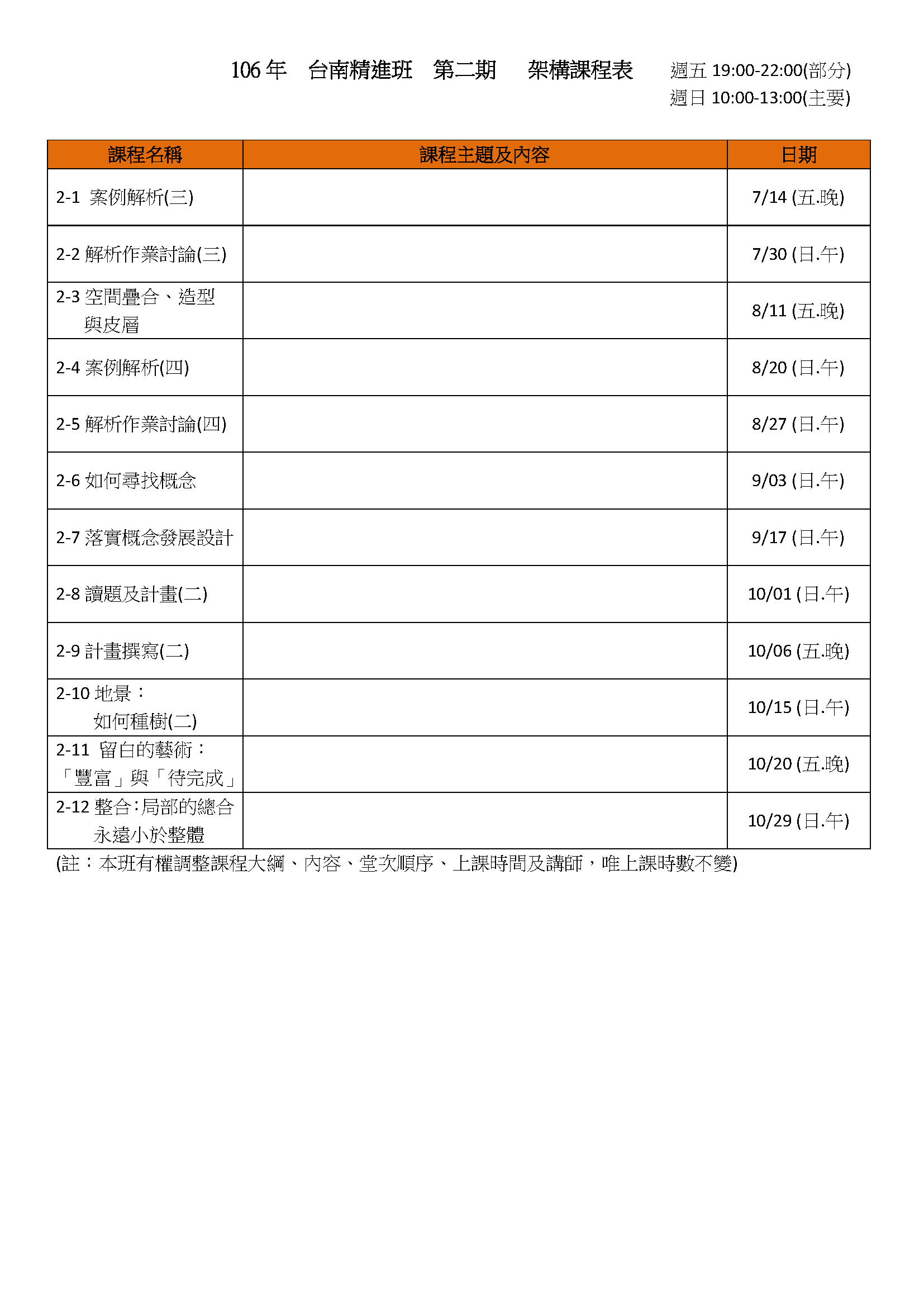 106 年　台南精進班　第二期　　架構課程表

週五 19:00-22:00(部分)
週日 10:00-13:00(主要)

| 課程名稱 | 課程主題及內容 | 日期 |
|---|---|---|
| 2-1 案例解析(三) | | 7/14 (五.晚) |
| 2-2 解析作業討論(三) | | 7/30 (日.午) |
| 2-3 空間疊合、造型與皮層 | | 8/11 (五.晚) |
| 2-4 案例解析(四) | | 8/20 (日.午) |
| 2-5 解析作業討論(四) | | 8/27 (日.午) |
| 2-6 如何尋找概念 | | 9/03 (日.午) |
| 2-7 落實概念發展設計 | | 9/17 (日.午) |
| 2-8 讀題及計畫(二) | | 10/01 (日.午) |
| 2-9 計畫撰寫(二) | | 10/06 (五.晚) |
| 2-10 地景：如何種樹(二) | | 10/15 (日.午) |
| 2-11 留白的藝術：「豐富」與「待完成」 | | 10/20 (五.晚) |
| 2-12 整合:局部的總合永遠小於整體 | | 10/29 (日.午) |

(註：本班有權調整課程大綱、內容、堂次順序、上課時間及講師，唯上課時數不變)